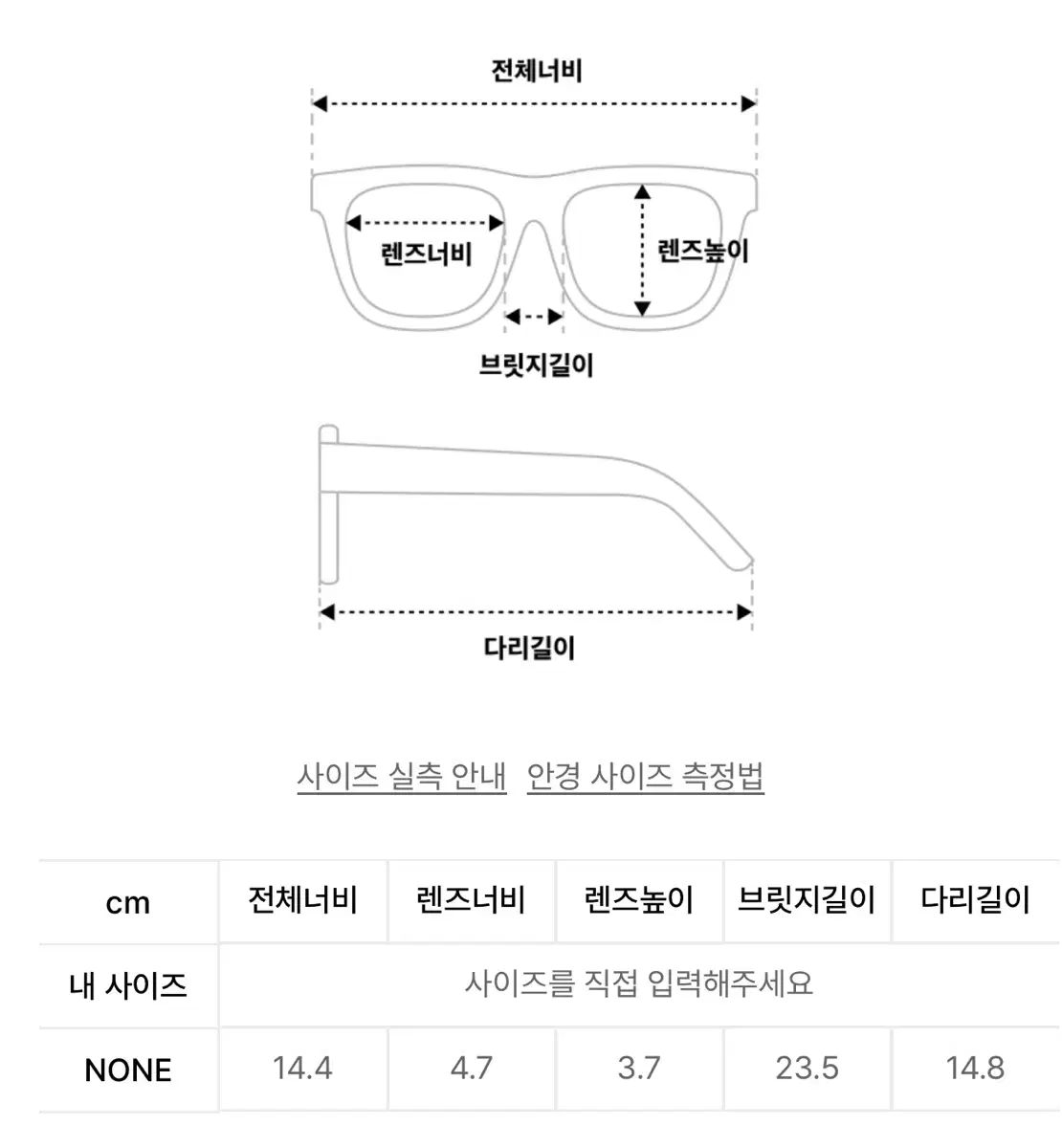 전체너비

렌즈너비

렌즈높이

브릿지길이

다리길이

사이즈 실측 안내 안경 사이즈 측정법

| cm | 전체너비 | 렌즈너비 | 렌즈높이 | 브릿지길이 | 다리길이 |
|---|---|---|---|---|---|
| 내 사이즈 | 사이즈를 직접 입력해주세요 | | | | |
| NONE | 14.4 | 4.7 | 3.7 | 23.5 | 14.8 |